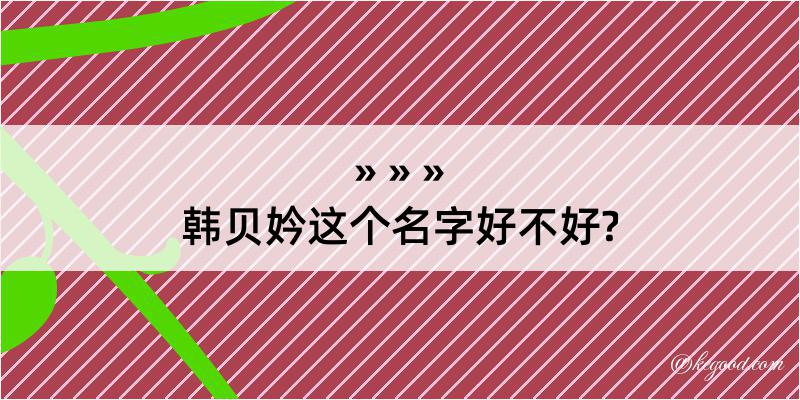 » » »
韩贝妗这个名字好不好?

@kegood.com